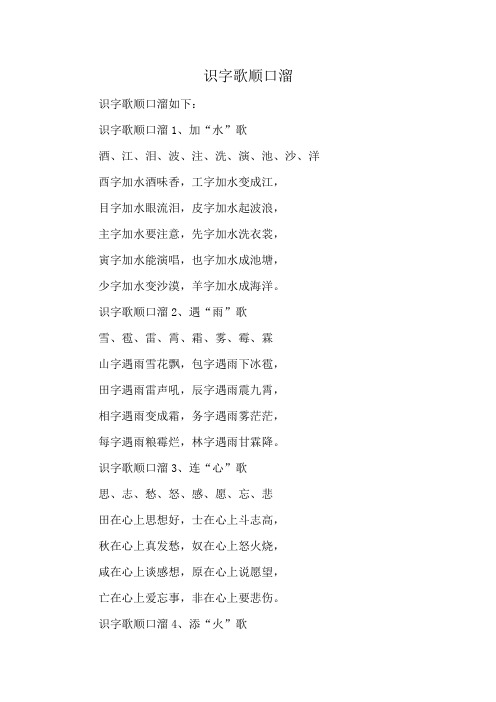 识字歌顺口溜

识字歌顺口溜如下：

识字歌顺口溜 1、加“水”歌

酒、江、泪、波、注、洗、演、池、沙、洋

西字加水酒味香，工字加水变成江，

目字加水眼流泪，皮字加水起波浪，

主字加水要注意，先字加水洗衣裳，

寅字加水能演唱，也字加水成池塘，

少字加水变沙漠，羊字加水成海洋。

识字歌顺口溜 2、遇“雨”歌

雪、雹、雷、霄、霜、雾、霉、霖

山字遇雨雪花飘，包字遇雨下冰雹，

田字遇雨雷声吼，辰字遇雨震九霄，

相字遇雨变成霜，务字遇雨雾茫茫，

每字遇雨粮霉烂，林字遇雨甘霖降。

识字歌顺口溜 3、连“心”歌

思、志、愁、怒、感、愿、忘、悲

田在心上思想好，士在心上斗志高，

秋在心上真发愁，奴在心上怒火烧，

咸在心上谈感想，原在心上说愿望，

亡在心上爱忘事，非在心上要悲伤。

识字歌顺口溜 4、添“火”歌